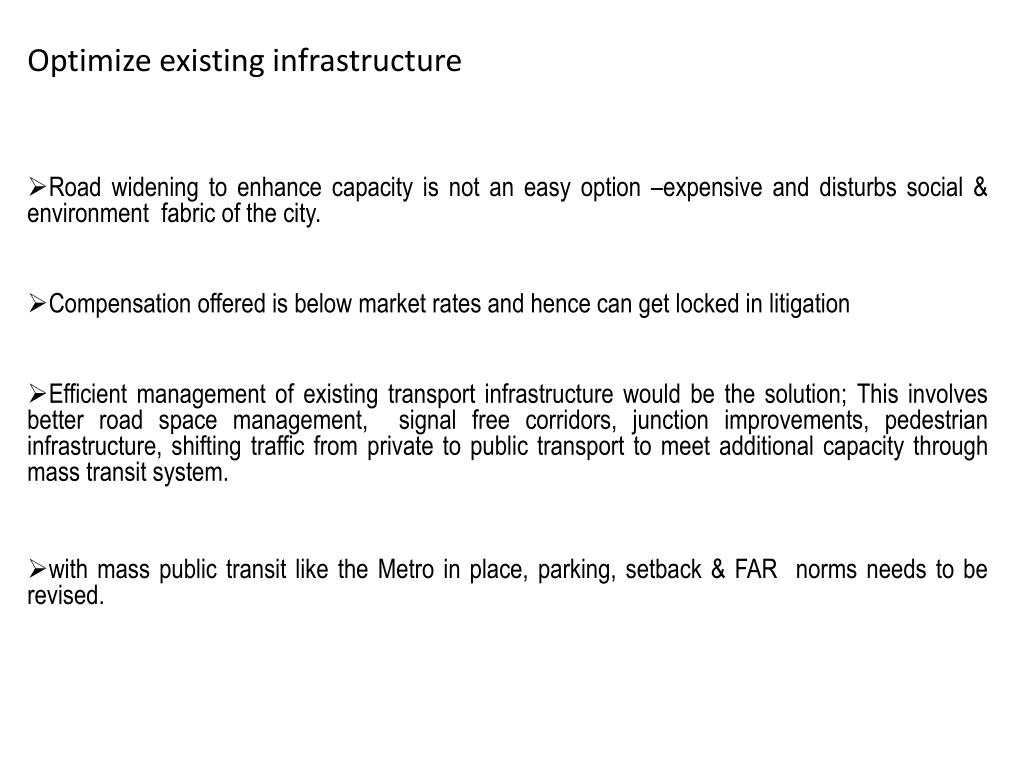 Optimize existing infrastructure

➢Road widening to enhance capacity is not an easy option –expensive and disturbs social & environment fabric of the city.

➢Compensation offered is below market rates and hence can get locked in litigation

➢Efficient management of existing transport infrastructure would be the solution; This involves better road space management, signal free corridors, junction improvements, pedestrian infrastructure, shifting traffic from private to public transport to meet additional capacity through mass transit system.

➢with mass public transit like the Metro in place, parking, setback & FAR norms needs to be revised.